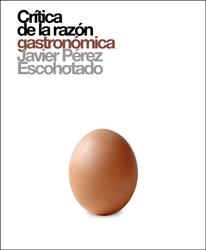 Crítica
de la razón
gastronómica
Javier Pérez
Escohotado